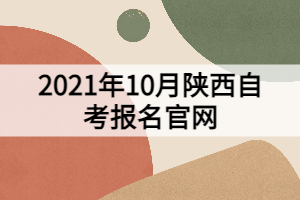 2021年10月陕西自考报名官网